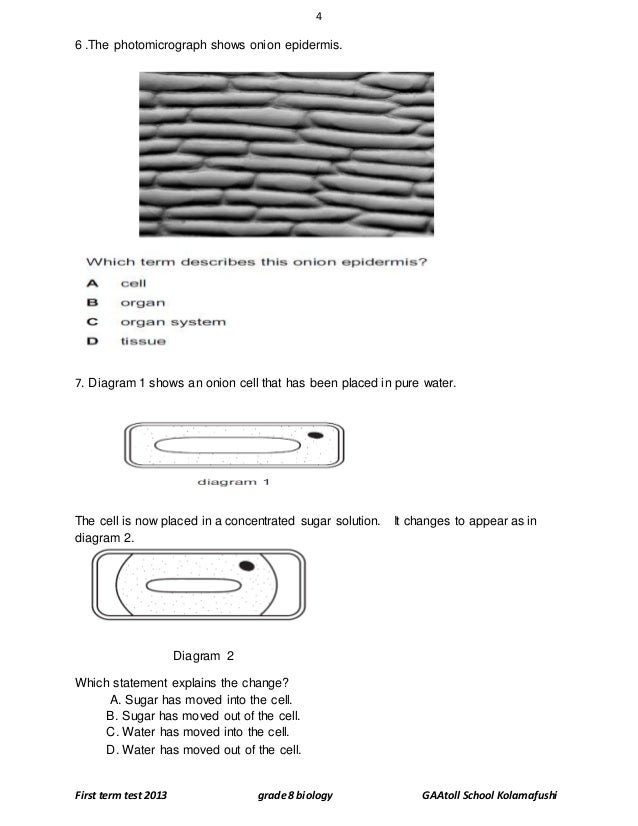 4

6 .The photomicrograph shows onion epidermis.

Which term describes this onion epidermis?

A cell
B organ
C organ system
D tissue

7. Diagram 1 shows an onion cell that has been placed in pure water.

diagram 1

The cell is now placed in a concentrated sugar solution. It changes to appear as in diagram 2.

Diagram 2

Which statement explains the change?
A. Sugar has moved into the cell.
B. Sugar has moved out of the cell.
C. Water has moved into the cell.
D. Water has moved out of the cell.

First term test 2013 grade 8 biology GAAtoll School Kolamafushi